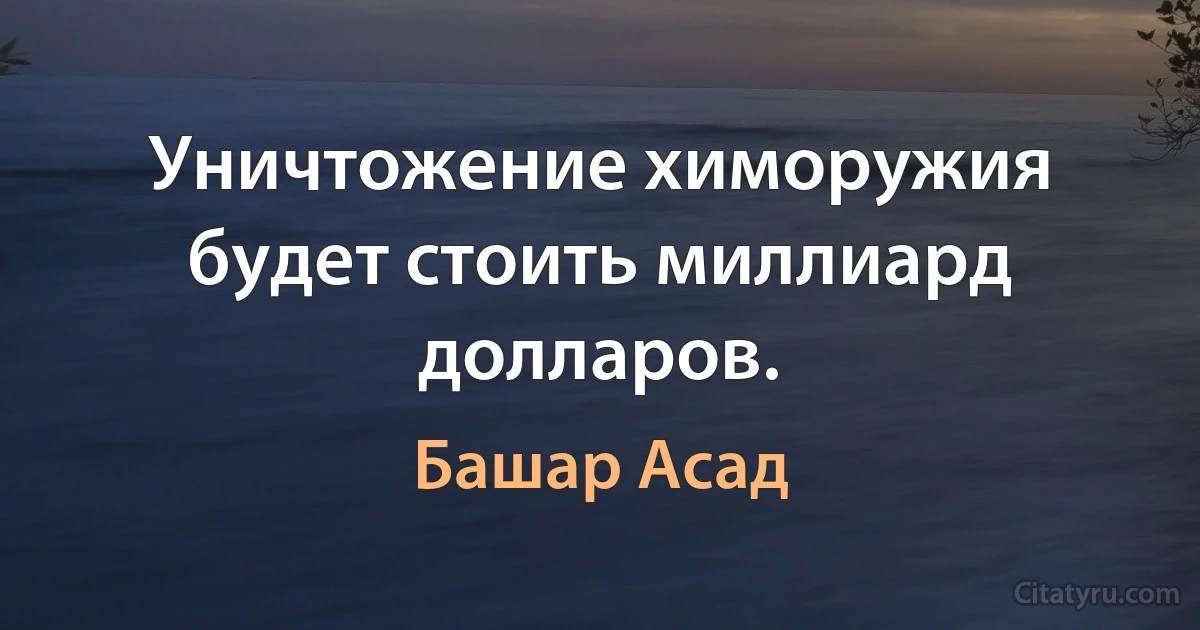 Уничтожение химоружия будет стоить миллиард долларов.

Башар Асад

Citatyru.com